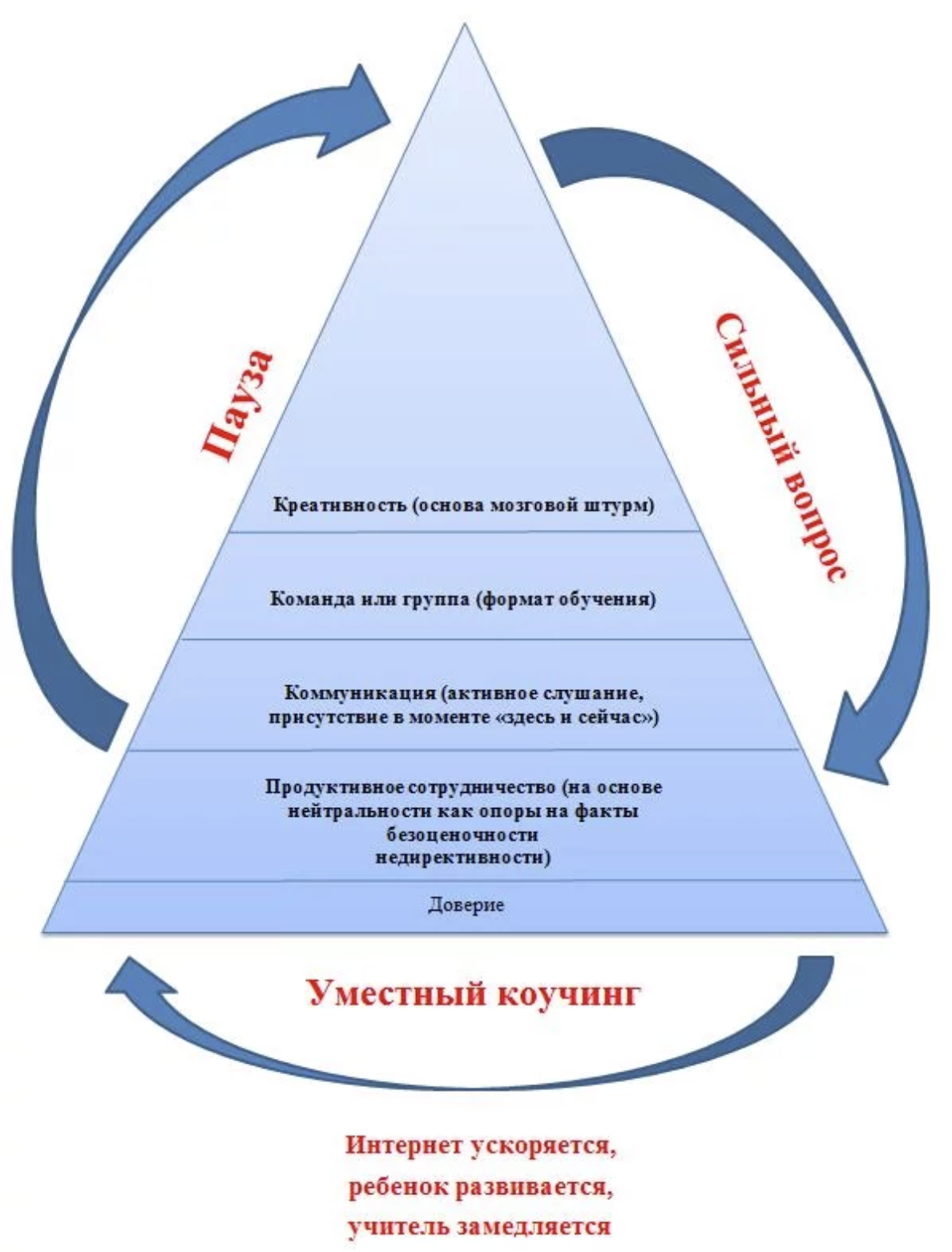 Пауза

Сильный вопрос

Креативность (основа мозговой штурм)

Команда или группа (формат обучения)

Коммуникация (активное слушание, присутствие в моменте «здесь и сейчас»)

Продуктивное сотрудничество (на основе нейтральности как опоры на факты безоценочности недирективности)

Доверие

Уместный коучинг

Интернет ускоряется,
ребенок развивается,
учитель замедляется